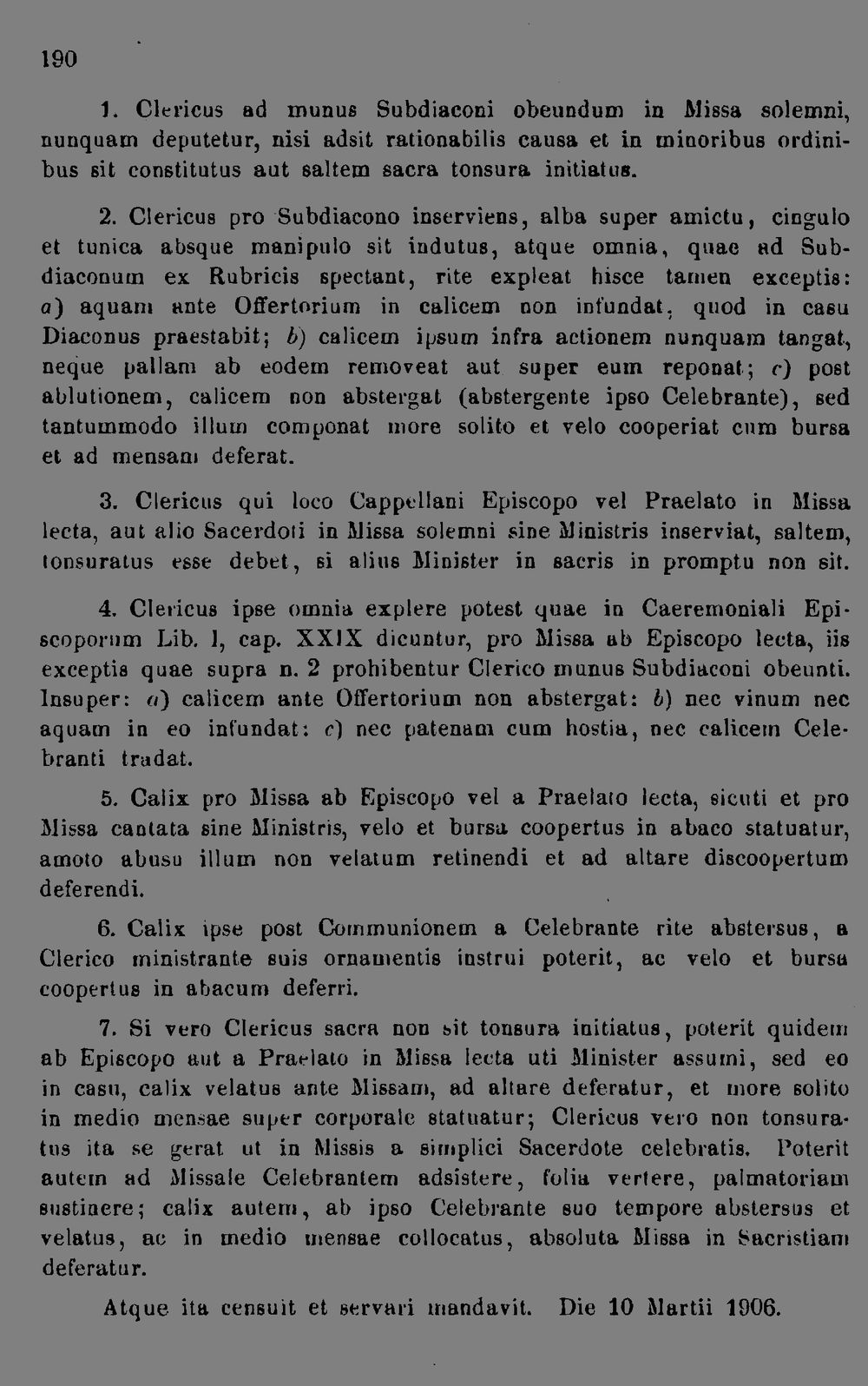 190

1. Clericus ad munus Subdiaconi obeundum in Missa solemni, nunquam deputetur, nisi adsit rationabilis causa et in minoribus ordinibus sit constitutus aut saltem sacra tonsura initiatus.

2. Clericus pro Subdiacono inserviens, alba super amictu, cingulo et tunica absque manipulo sit indutus, atque omnia, quae ad Subdiaconum ex Rubricis spectant, rite expleat hisce tamen exceptis: a) aquam ante Offertorium in calicem non infundat, quod in casu Diaconus praestabit; b) calicem ipsum infra actionem nunquam tangat, neque pallam ab eodem removeat aut super eum reponat; c) post ablutionem, calicem non abstergat (abstergente ipso Celebrante), sed tantummodo illum componat more solito et velo cooperiat cum bursa et ad mensam deferat.

3. Clericus qui loco Cappellani Episcopo vel Praelato in Missa lecta, aut alio Sacerdoti in Missa solemni sine Ministris inserviat, saltem, tonsuratus esse debet, si alius Minister in sacris in promptu non sit.

4. Clericus ipse omnia explere potest quae in Caeremoniali Episcoporum Lib. I, cap. XXIX dicuntur, pro Missa ab Episcopo lecta, iis exceptis quae supra n. 2 prohibentur Clerico munus Subdiaconi obeunti. Insuper: a) calicem ante Offertorium non abstergat: b) nec vinum nec aquam in eo infundat: c) nec patenam cum hostia, nec calicem Celebranti tradat.

5. Calix pro Missa ab Episcopo vel a Praelato lecta, sicuti et pro Missa cantata sine Ministris, velo et bursa coopertus in abaco statuatur, amoto abusu illum non velatum retinendi et ad altare discoopertum deferendi.

6. Calix ipse post Communionem a Celebrante rite abstersus, a Clerico ministrante suis ornamentis instrui poterit, ac velo et bursa coopertus in abacum deferri.

7. Si vero Clericus sacra non sit tonsura initiatus, poterit quidem ab Episcopo aut a Praelato in Missa lecta uti Minister assumi, sed eo in casu, calix velatus ante Missam, ad altare deferatur, et more solito in medio mensae super corporale statuatur; Clericus vero non tonsuratus ita se gerat ut in Missis a simplici Sacerdote celebratis. Poterit autem ad Missale Celebrantem adsistere, folia vertere, palmatoriam sustinere; calix autem, ab ipso Celebrante suo tempore abstersus et velatus, ac in medio mensae collocatus, absoluta Missa in Sacristiam deferatur.

Atque ita censuit et servari mandavit. Die 10 Martii 1906.